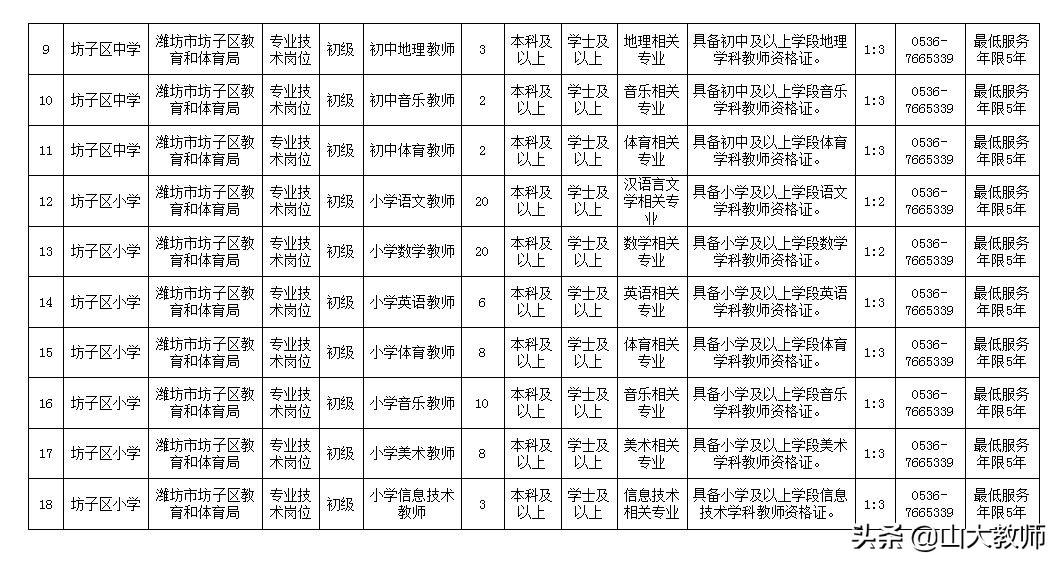 | 9 | 坊子区中学 | 潍坊市坊子区教育和体育局 | 专业技术岗位 | 初级 | 初中地理教师 | 3 | 本科及以上 | 学士及以上 | 地理相关专业 | 具备初中及以上学段地理学科教师资格证。 | 1:3 | 0536-7665339 | 最低服务年限5年 |
|---|---|---|---|---|---|---|---|---|---|---|---|---|---|
| 10 | 坊子区中学 | 潍坊市坊子区教育和体育局 | 专业技术岗位 | 初级 | 初中音乐教师 | 2 | 本科及以上 | 学士及以上 | 音乐相关专业 | 具备初中及以上学段音乐学科教师资格证。 | 1:3 | 0536-7665339 | 最低服务年限5年 |
| 11 | 坊子区中学 | 潍坊市坊子区教育和体育局 | 专业技术岗位 | 初级 | 初中体育教师 | 2 | 本科及以上 | 学士及以上 | 体育相关专业 | 具备初中及以上学段体育学科教师资格证。 | 1:3 | 0536-7665339 | 最低服务年限5年 |
| 12 | 坊子区小学 | 潍坊市坊子区教育和体育局 | 专业技术岗位 | 初级 | 小学语文教师 | 20 | 本科及以上 | 学士及以上 | 汉语言文学相关专业 | 具备小学及以上学段语文学科教师资格证。 | 1:2 | 0536-7665339 | 最低服务年限5年 |
| 13 | 坊子区小学 | 潍坊市坊子区教育和体育局 | 专业技术岗位 | 初级 | 小学数学教师 | 20 | 本科及以上 | 学士及以上 | 数学相关专业 | 具备小学及以上学段数学学科教师资格证。 | 1:2 | 0536-7665339 | 最低服务年限5年 |
| 14 | 坊子区小学 | 潍坊市坊子区教育和体育局 | 专业技术岗位 | 初级 | 小学英语教师 | 6 | 本科及以上 | 学士及以上 | 英语相关专业 | 具备小学及以上学段英语学科教师资格证。 | 1:3 | 0536-7665339 | 最低服务年限5年 |
| 15 | 坊子区小学 | 潍坊市坊子区教育和体育局 | 专业技术岗位 | 初级 | 小学体育教师 | 8 | 本科及以上 | 学士及以上 | 体育相关专业 | 具备小学及以上学段体育学科教师资格证。 | 1:3 | 0536-7665339 | 最低服务年限5年 |
| 16 | 坊子区小学 | 潍坊市坊子区教育和体育局 | 专业技术岗位 | 初级 | 小学音乐教师 | 10 | 本科及以上 | 学士及以上 | 音乐相关专业 | 具备小学及以上学段音乐学科教师资格证。 | 1:3 | 0536-7665339 | 最低服务年限5年 |
| 17 | 坊子区小学 | 潍坊市坊子区教育和体育局 | 专业技术岗位 | 初级 | 小学美术教师 | 8 | 本科及以上 | 学士及以上 | 美术相关专业 | 具备小学及以上学段美术学科教师资格证。 | 1:3 | 0536-7665339 | 最低服务年限5年 |
| 18 | 坊子区小学 | 潍坊市坊子区教育和体育局 | 专业技术岗位 | 初级 | 小学信息技术教师 | 3 | 本科及以上 | 学士及以上 | 信息技术相关专业 | 具备小学及以上学段信息技术学科教师资格证。 | 1:3 | 0536-7665339 | 最低服务年限5年 |

头条 @山大教师